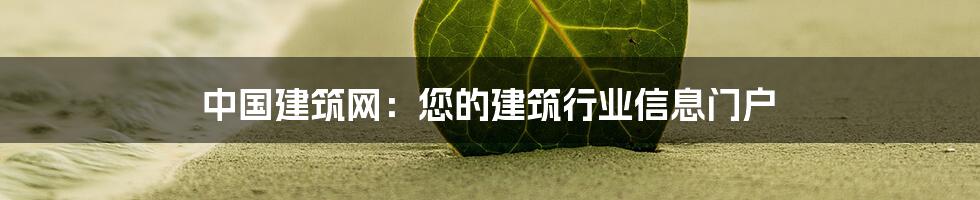 中国建筑网：您的建筑行业信息门户